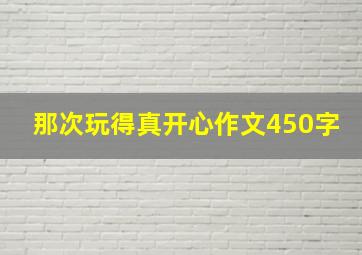 那次玩得真开心作文450字